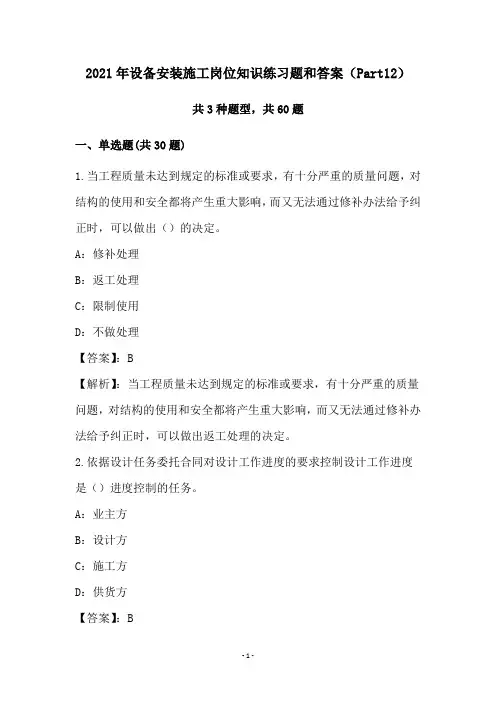 2021年设备安装施工岗位知识练习题和答案（Part12）

共3种题型，共60题

一、单选题(共30题)

1.当工程质量未达到规定的标准或要求，有十分严重的质量问题，对结构的使用和安全都将产生重大影响，而又无法通过修补办法给予纠正时，可以做出（）的决定。

A：修补处理

B：返工处理

C：限制使用

D：不做处理

【答案】：B

【解析】：当工程质量未达到规定的标准或要求，有十分严重的质量问题，对结构的使用和安全都将产生重大影响，而又无法通过修补办法给予纠正时，可以做出返工处理的决定。

2.依据设计任务委托合同对设计工作进度的要求控制设计工作进度是（）进度控制的任务。

A：业主方

B：设计方

C：施工方

D：供货方

【答案】：B

-1-